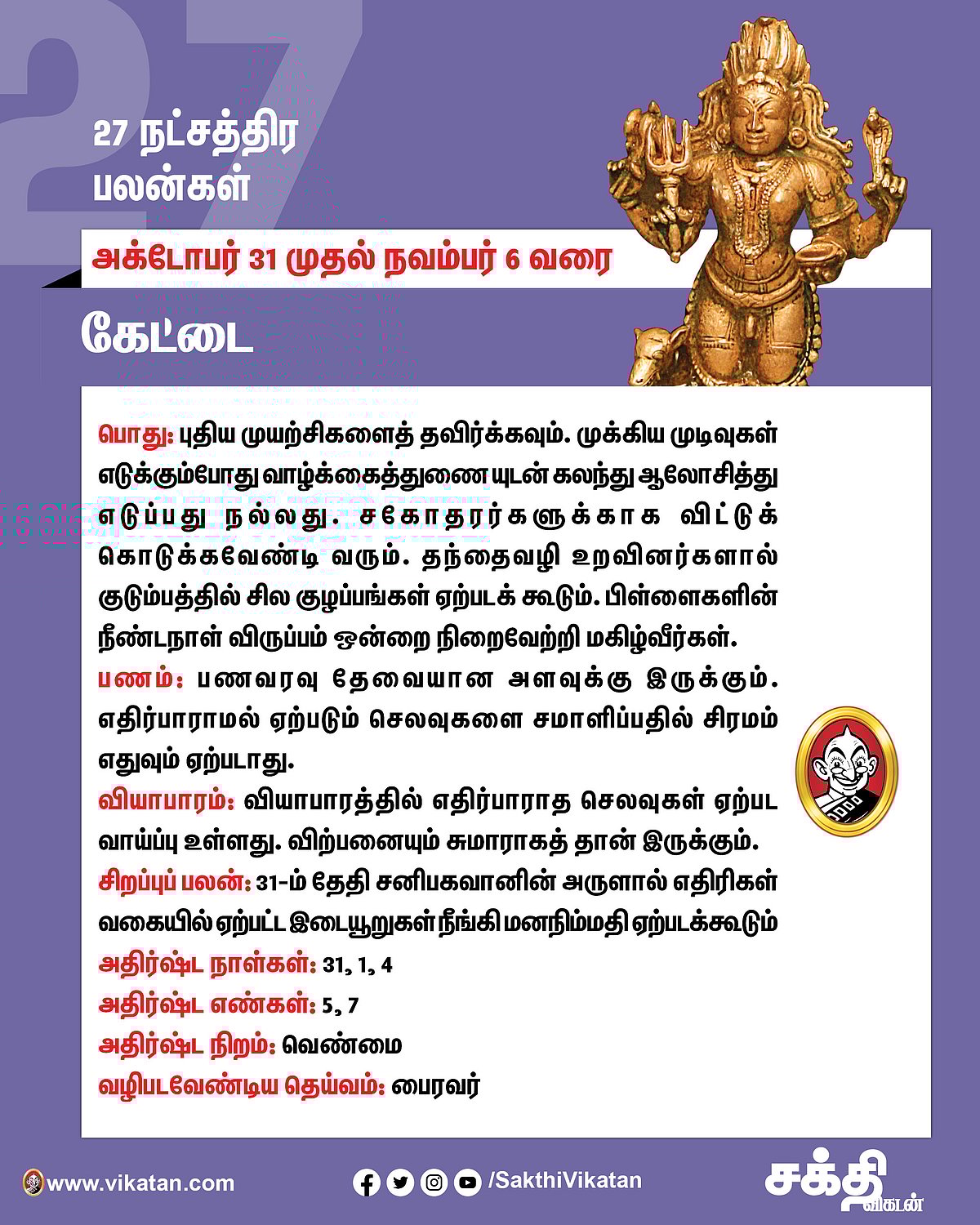 27

27 நட்சத்திர பலன்கள்

அக்டோபர் 31 முதல் நவம்பர் 6 வரை

கேட்டை

பொது: புதிய முயற்சிகளைத் தவிர்க்கவும். முக்கிய முடிவுகள் எடுக்கும்போது வாழ்க்கைத்துணை யுடன் கலந்து ஆலோசித்து எடுப்பது நல்லது. சகோதரர்களுக்காக விட்டுக் கொடுக்கவேண்டி வரும். தந்தைவழி உறவினர்களால் குடும்பத்தில் சில குழப்பங்கள் ஏற்படக் கூடும். பிள்ளைகளின் நீண்டநாள் விருப்பம் ஒன்றை நிறைவேற்றி மகிழ்வீர்கள்.
பணம்: பணவரவு தேவையான அளவுக்கு இருக்கும். எதிர்பாராமல் ஏற்படும் செலவுகளை சமாளிப்பதில் சிரமம் எதுவும் ஏற்படாது.
வியாபாரம்: வியாபாரத்தில் எதிர்பாராத செலவுகள் ஏற்பட வாய்ப்பு உள்ளது. விற்பனையும் சுமாராகத் தான் இருக்கும்.
சிறப்புப் பலன்: 31-ம் தேதி சனிபகவானின் அருளால் எதிரிகள் வகையில் ஏற்பட்ட இடையூறுகள் நீங்கி மனநிம்மதி ஏற்படக்கூடும்
அதிர்ஷ்ட நாள்கள்: 31, 1, 4
அதிர்ஷ்ட எண்கள்: 5, 7
அதிர்ஷ்ட நிறம்: வெண்மை
வழிபடவேண்டிய தெய்வம்: பைரவர்

www.vikatan.com /SakthiVikatan சக்தி விகடன்